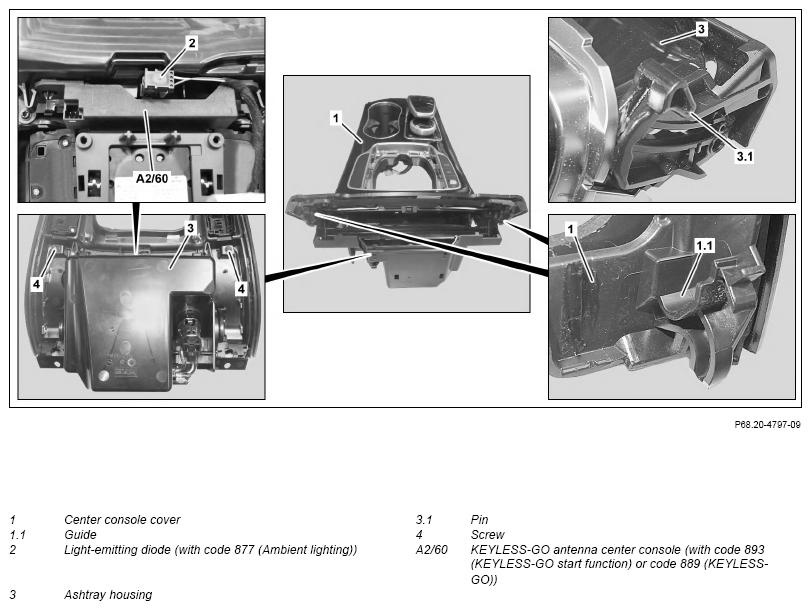 2

A2/60

3

4

4

1

3

3.1

1

1.1

P68.20-4797-09

1 Center console cover
1.1 Guide
2 Light-emitting diode (with code 877 (Ambient lighting))

3 Ashtray housing

3.1 Pin
4 Screw
A2/60 KEYLESS-GO antenna center console (with code 893 (KEYLESS-GO start function) or code 889 (KEYLESS-GO))